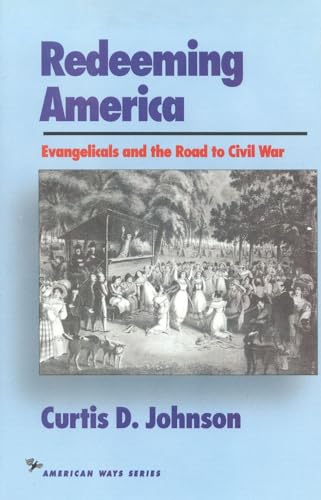 Redeeming America

Evangelicals and the Road to Civil War

Curtis D. Johnson

AMERICAN WAYS SERIES